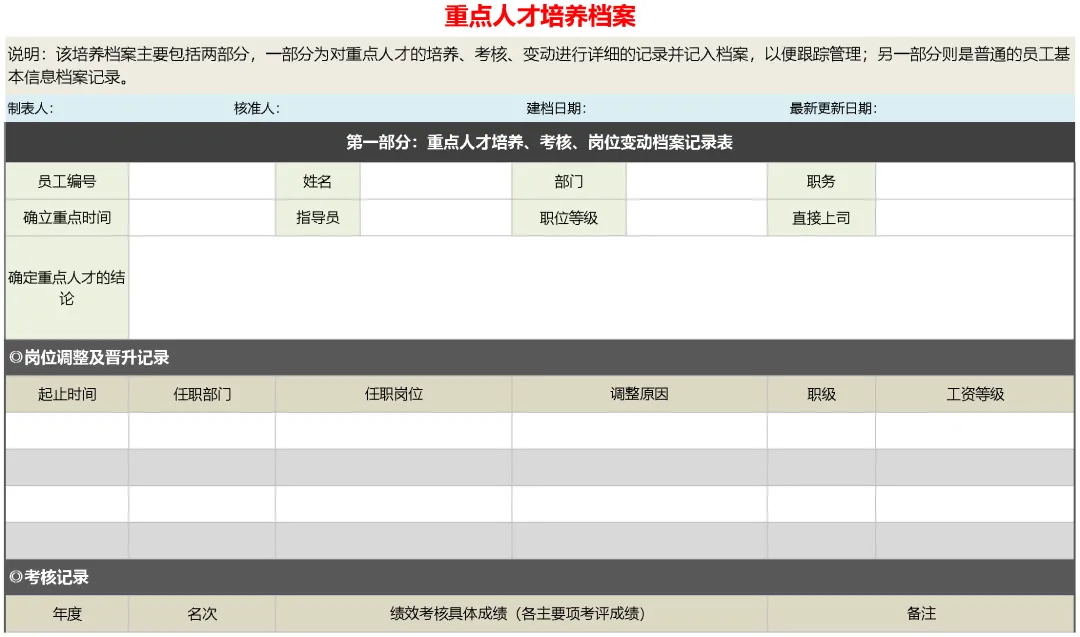 重点人才培养档案

说明：该培养档案主要包括两部分，一部分为对重点人才的培养、考核、变动进行详细的记录并记入档案，以便跟踪管理；另一部分则是普通的员工基本信息档案记录。

制表人：　核准人：　建档日期：　最新更新日期：

第一部分：重点人才培养、考核、岗位变动档案记录表

| 员工编号 | | 姓名 | | 部门 | | 职务 | |
|---|---|---|---|---|---|---|---|
| 确立重点时间 | | 指导员 | | 职位等级 | | 直接上司 | |
| 确定重点人才的结论 | | | | | | | |

◎岗位调整及晋升记录

| 起止时间 | 任职部门 | 任职岗位 | 调整原因 | 职级 | 工资等级 |
|---|---|---|---|---|---|
| | | | | | |
| | | | | | |
| | | | | | |
| | | | | | |

◎考核记录

| 年度 | 名次 | 绩效考核具体成绩（各主要项考评成绩） | 备注 |
|---|---|---|---|